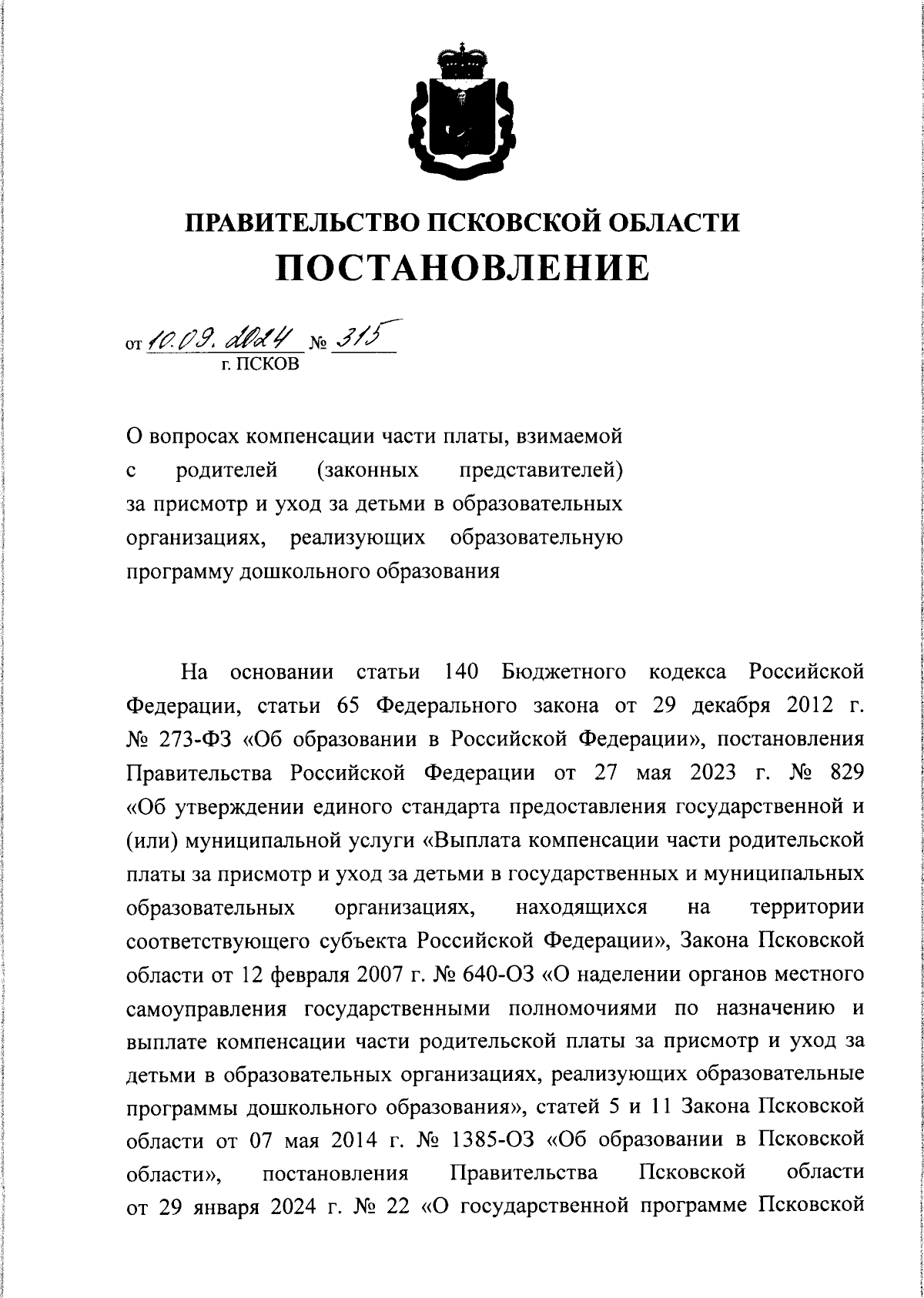 ПРАВИТЕЛЬСТВО ПСКОВСКОЙ ОБЛАСТИ
ПОСТАНОВЛЕНИЕ

от 10.09.2024 № 315
г. ПСКОВ

О вопросах компенсации части платы, взимаемой с родителей (законных представителей) за присмотр и уход за детьми в образовательных организациях, реализующих образовательную программу дошкольного образования

На основании статьи 140 Бюджетного кодекса Российской Федерации, статьи 65 Федерального закона от 29 декабря 2012 г. № 273-ФЗ «Об образовании в Российской Федерации», постановления Правительства Российской Федерации от 27 мая 2023 г. № 829 «Об утверждении единого стандарта предоставления государственной и (или) муниципальной услуги «Выплата компенсации части родительской платы за присмотр и уход за детьми в государственных и муниципальных образовательных организациях, находящихся на территории соответствующего субъекта Российской Федерации», Закона Псковской области от 12 февраля 2007 г. № 640-ОЗ «О наделении органов местного самоуправления государственными полномочиями по назначению и выплате компенсации части родительской платы за присмотр и уход за детьми в образовательных организациях, реализующих образовательные программы дошкольного образования», статей 5 и 11 Закона Псковской области от 07 мая 2014 г. № 1385-ОЗ «Об образовании в Псковской области», постановления Правительства Псковской области от 29 января 2024 г. № 22 «О государственной программе Псковской